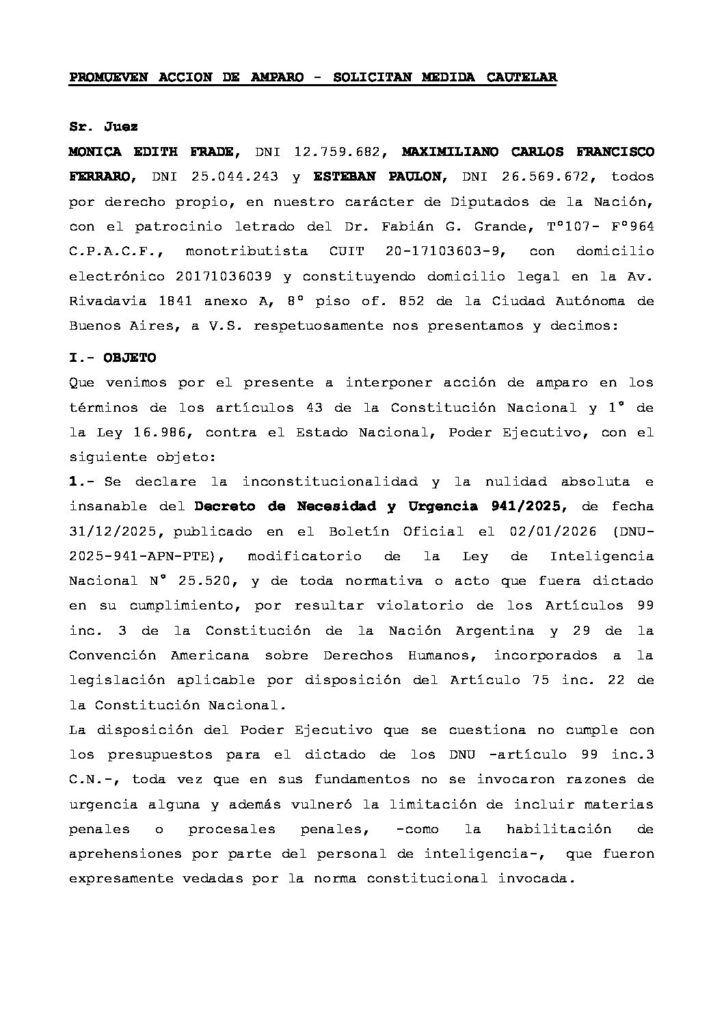 PROMUEVEN ACCION DE AMPARO - SOLICITAN MEDIDA CAUTELAR

Sr. Juez

MONICA EDITH FRADE, DNI 12.759.682, MAXIMILIANO CARLOS FRANCISCO FERRARO, DNI 25.044.243 y ESTEBAN PAULON, DNI 26.569.672, todos por derecho propio, en nuestro carácter de Diputados de la Nación, con el patrocinio letrado del Dr. Fabián G. Grande, T°107- F°964 C.P.A.C.F., monotributista CUIT 20-17103603-9, con domicilio electrónico 20171036039 y constituyendo domicilio legal en la Av. Rivadavia 1841 anexo A, 8° piso of. 852 de la Ciudad Autónoma de Buenos Aires, a V.S. respetuosamente nos presentamos y decimos:

I.- OBJETO

Que venimos por el presente a interponer acción de amparo en los términos de los artículos 43 de la Constitución Nacional y 1° de la Ley 16.986, contra el Estado Nacional, Poder Ejecutivo, con el siguiente objeto:

1.- Se declare la inconstitucionalidad y la nulidad absoluta e insanable del Decreto de Necesidad y Urgencia 941/2025, de fecha 31/12/2025, publicado en el Boletín Oficial el 02/01/2026 (DNU-2025-941-APN-PTE), modificatorio de la Ley de Inteligencia Nacional N° 25.520, y de toda normativa o acto que fuera dictado en su cumplimiento, por resultar violatorio de los Artículos 99 inc. 3 de la Constitución de la Nación Argentina y 29 de la Convención Americana sobre Derechos Humanos, incorporados a la legislación aplicable por disposición del Artículo 75 inc. 22 de la Constitución Nacional.

La disposición del Poder Ejecutivo que se cuestiona no cumple con los presupuestos para el dictado de los DNU -artículo 99 inc.3 C.N.-, toda vez que en sus fundamentos no se invocaron razones de urgencia alguna y además vulneró la limitación de incluir materias penales o procesales penales, -como la habilitación de aprehensiones por parte del personal de inteligencia-, que fueron expresamente vedadas por la norma constitucional invocada.